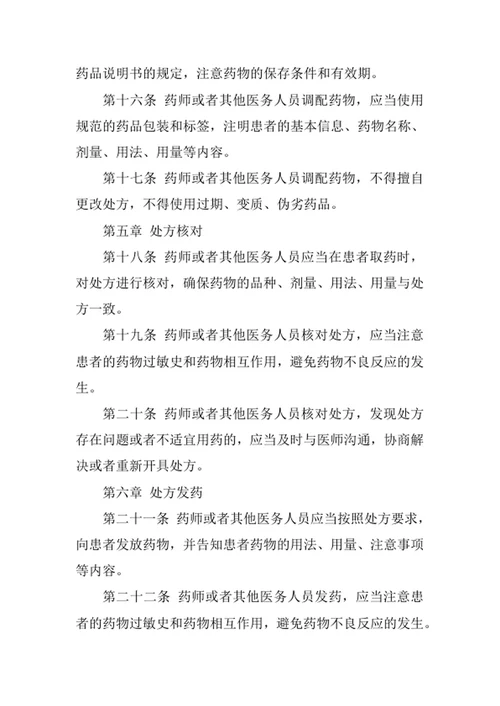 药品说明书的规定，注意药物的保存条件和有效期。

第十六条 药师或者其他医务人员调配药物，应当使用规范的药品包装和标签，注明患者的基本信息、药物名称、剂量、用法、用量等内容。

第十七条 药师或者其他医务人员调配药物，不得擅自更改处方，不得使用过期、变质、伪劣药品。

第五章 处方核对

第十八条 药师或者其他医务人员应当在患者取药时，对处方进行核对，确保药物的品种、剂量、用法、用量与处方一致。

第十九条 药师或者其他医务人员核对处方，应当注意患者的药物过敏史和药物相互作用，避免药物不良反应的发生。

第二十条 药师或者其他医务人员核对处方，发现处方存在问题或者不适宜用药的，应当及时与医师沟通，协商解决或者重新开具处方。

第六章 处方发药

第二十一条 药师或者其他医务人员应当按照处方要求，向患者发放药物，并告知患者药物的用法、用量、注意事项等内容。

第二十二条 药师或者其他医务人员发药，应当注意患者的药物过敏史和药物相互作用，避免药物不良反应的发生。